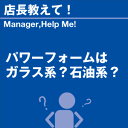 店長教えて！

Manager,Help Me!

パワーフォームは
ガラス系？石油系？

?

?